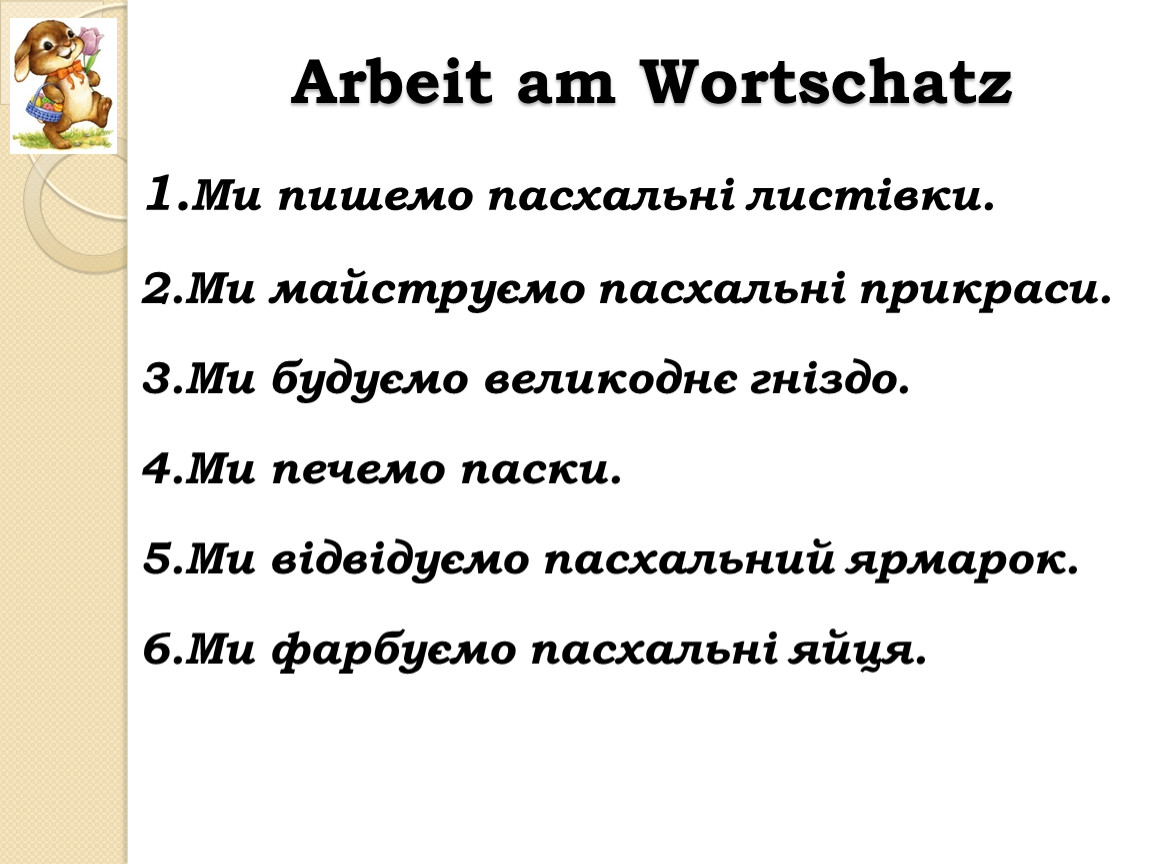 Arbeit am Wortschatz

1.Ми пишемо пасхальні листівки.

2.Ми майструємо пасхальні прикраси.

3.Ми будуємо великоднє гніздо.

4.Ми печемо паски.

5.Ми відвідуємо пасхальний ярмарок.

6.Ми фарбуємо пасхальні яйця.